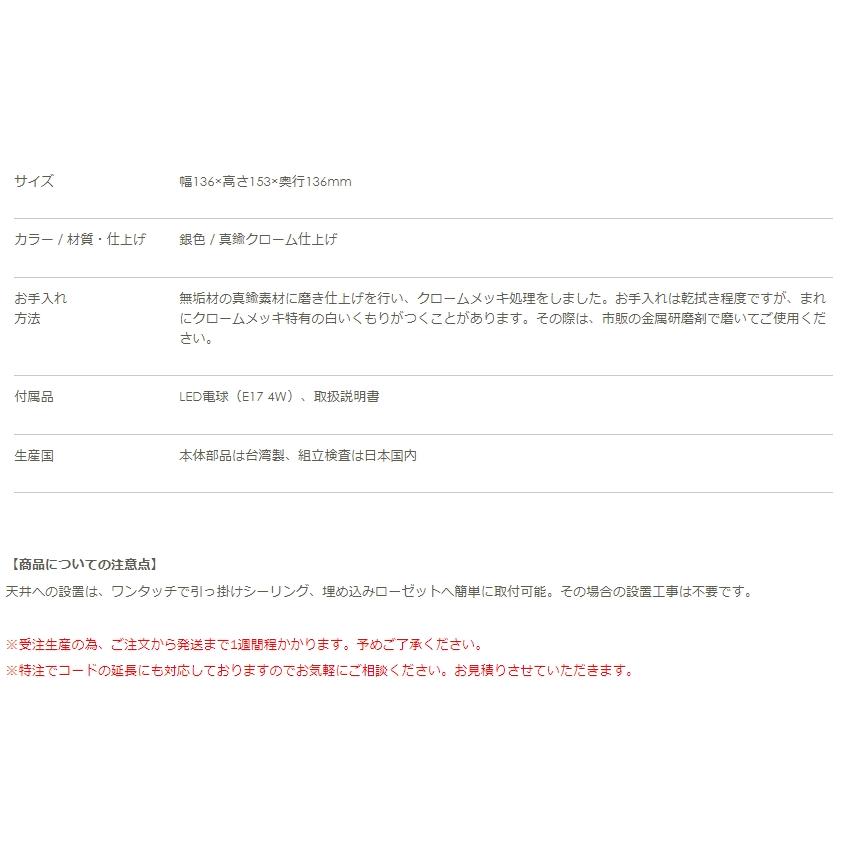 | | |
|---|---|
| サイズ | 幅136×高さ153×奥行136mm |
| カラー / 材質・仕上げ | 銀色 / 真鍮クローム仕上げ |
| お手入れ方法 | 無垢材の真鍮素材に磨き仕上げを行い、クロームメッキ処理をしました。お手入れは乾拭き程度ですが、まれにクロームメッキ特有の白いくもりがつくことがあります。その際は、市販の金属研磨剤で磨いてご使用ください。 |
| 付属品 | LED電球（E17 4W）、取扱説明書 |
| 生産国 | 本体部品は台湾製、組立検査は日本国内 |

【商品についての注意点】
天井への設置は、ワンタッチで引っ掛けシーリング、埋め込みローゼットへ簡単に取付可能。その場合の設置工事は不要です。

※受注生産の為、ご注文から発送まで1週間程かかります。予めご了承ください。
※特注でコードの延長にも対応しておりますのでお気軽にご相談ください。お見積りさせていただきます。